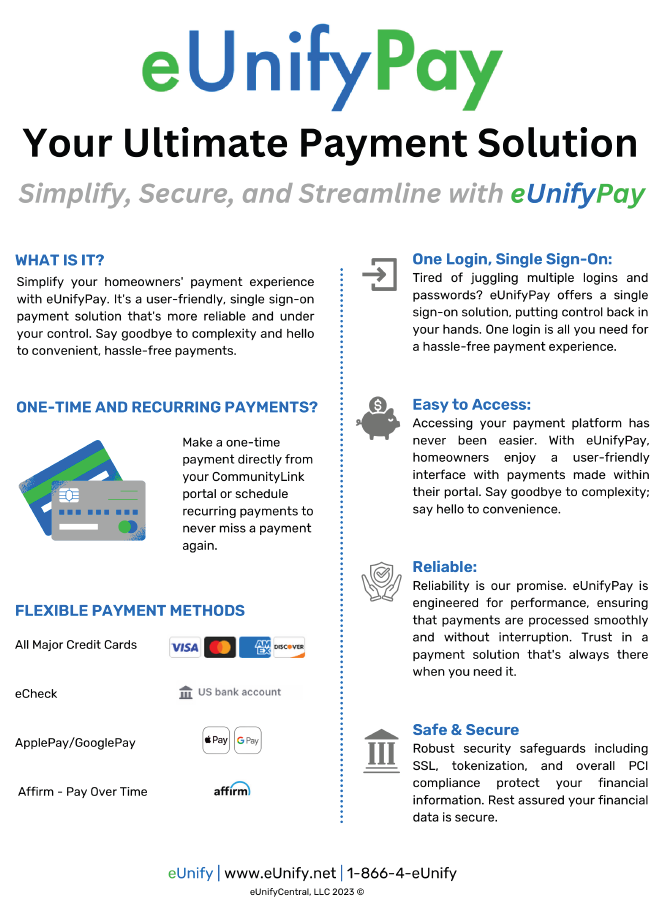 eUnifyPay

Your Ultimate Payment Solution

Simplify, Secure, and Streamline with eUnifyPay

WHAT IS IT?

Simplify your homeowners' payment experience with eUnifyPay. It's a user-friendly, single sign-on payment solution that's more reliable and under your control. Say goodbye to complexity and hello to convenient, hassle-free payments.

ONE-TIME AND RECURRING PAYMENTS?

Make a one-time payment directly from your CommunityLink portal or schedule recurring payments to never miss a payment again.

FLEXIBLE PAYMENT METHODS

All Major Credit Cards VISA AMEX DISCOVER

eCheck US bank account

ApplePay/GooglePay Pay G Pay

Affirm - Pay Over Time affirm

One Login, Single Sign-On:

Tired of juggling multiple logins and passwords? eUnifyPay offers a single sign-on solution, putting control back in your hands. One login is all you need for a hassle-free payment experience.

Easy to Access:

Accessing your payment platform has never been easier. With eUnifyPay, homeowners enjoy a user-friendly interface with payments made within their portal. Say goodbye to complexity; say hello to convenience.

Reliable:

Reliability is our promise. eUnifyPay is engineered for performance, ensuring that payments are processed smoothly and without interruption. Trust in a payment solution that's always there when you need it.

Safe & Secure

Robust security safeguards including SSL, tokenization, and overall PCI compliance protect your financial information. Rest assured your financial data is secure.

eUnify | www.eUnify.net | 1-866-4-eUnify
eUnifyCentral, LLC 2023 ©